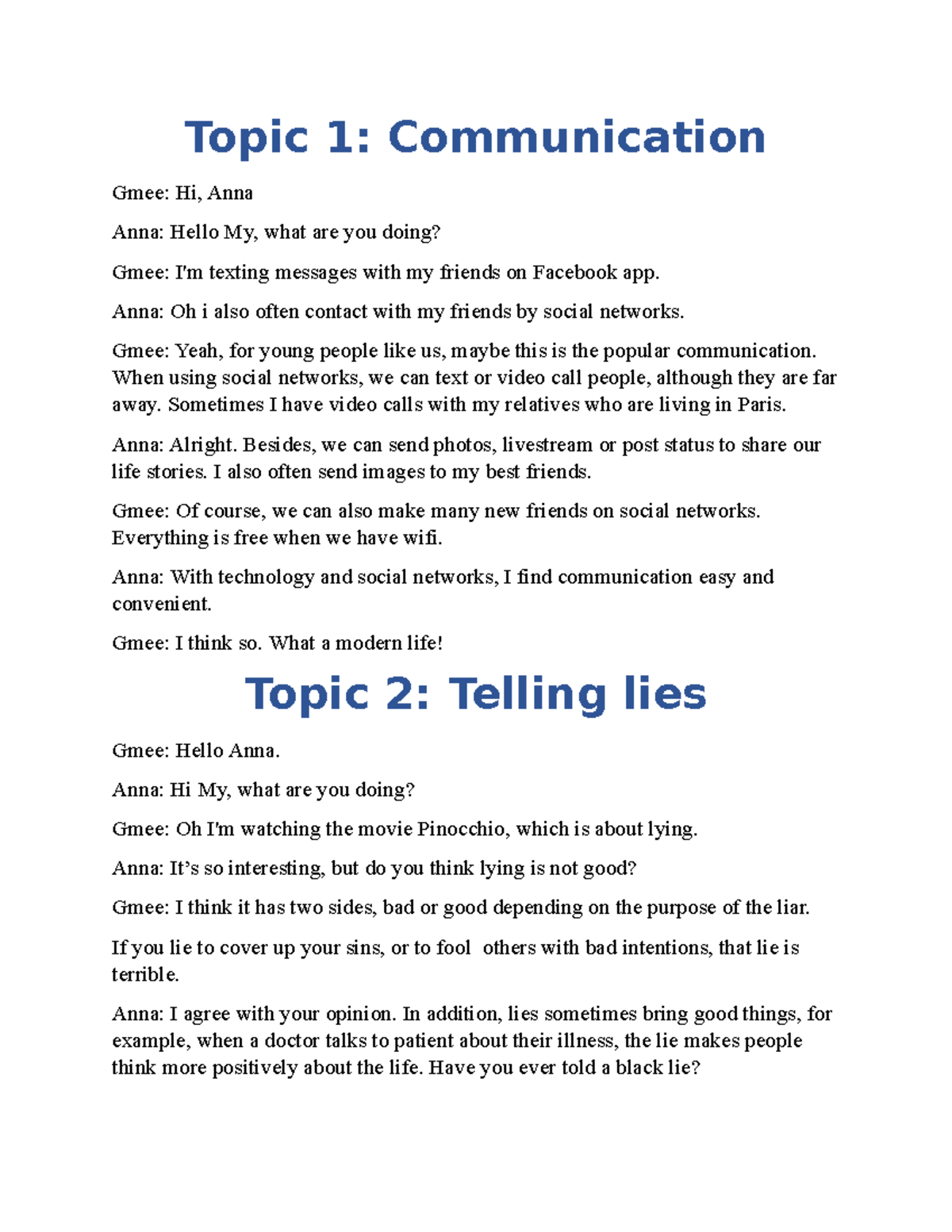 Topic 1: Communication

Gmee: Hi, Anna

Anna: Hello My, what are you doing?

Gmee: I'm texting messages with my friends on Facebook app.

Anna: Oh i also often contact with my friends by social networks.

Gmee: Yeah, for young people like us, maybe this is the popular communication. When using social networks, we can text or video call people, although they are far away. Sometimes I have video calls with my relatives who are living in Paris.

Anna: Alright. Besides, we can send photos, livestream or post status to share our life stories. I also often send images to my best friends.

Gmee: Of course, we can also make many new friends on social networks. Everything is free when we have wifi.

Anna: With technology and social networks, I find communication easy and convenient.

Gmee: I think so. What a modern life!

Topic 2: Telling lies

Gmee: Hello Anna.

Anna: Hi My, what are you doing?

Gmee: Oh I'm watching the movie Pinocchio, which is about lying.

Anna: It's so interesting, but do you think lying is not good?

Gmee: I think it has two sides, bad or good depending on the purpose of the liar.

If you lie to cover up your sins, or to fool others with bad intentions, that lie is terrible.

Anna: I agree with your opinion. In addition, lies sometimes bring good things, for example, when a doctor talks to patient about their illness, the lie makes people think more positively about the life. Have you ever told a black lie?